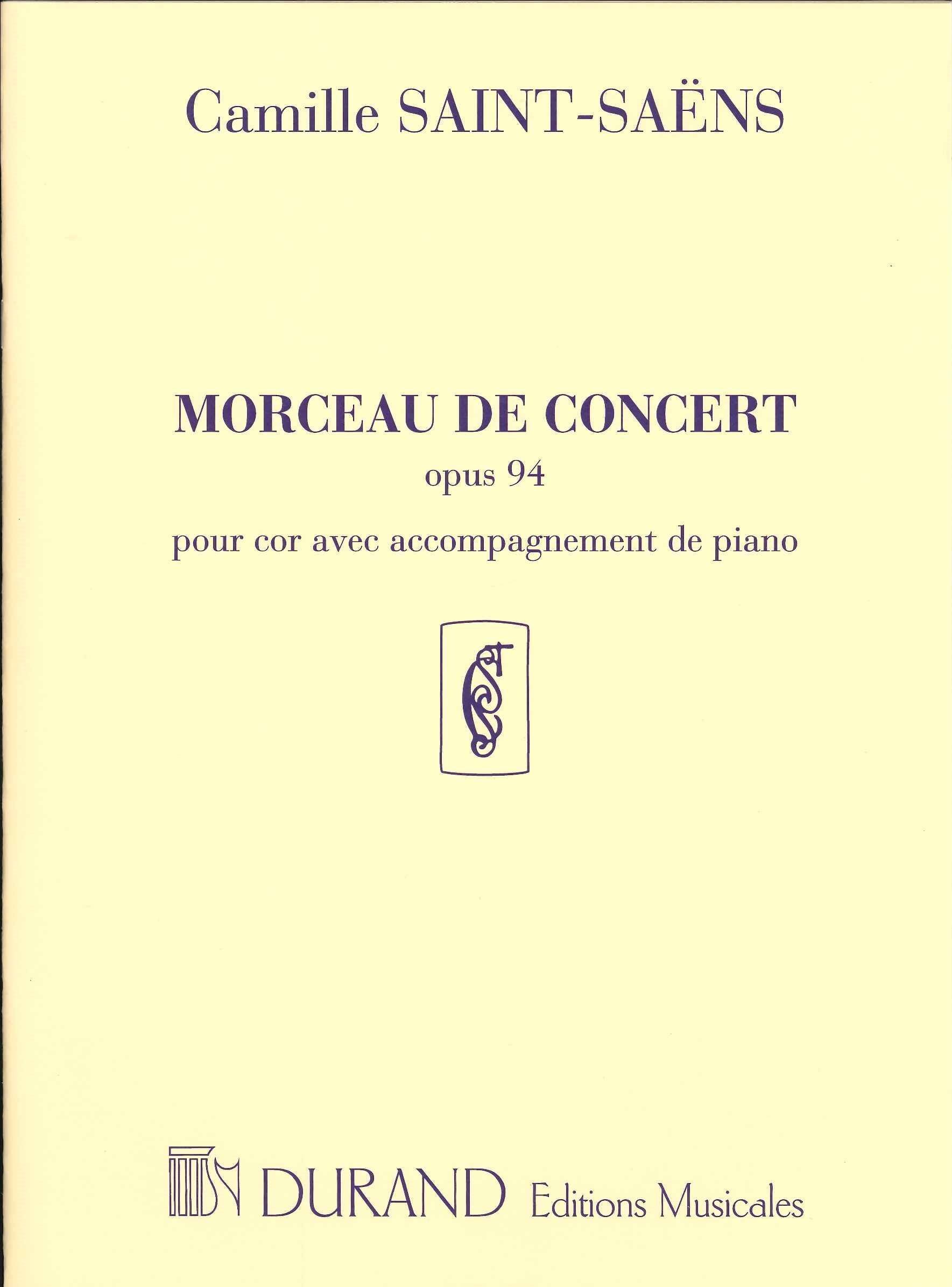 Camille SAINT-SAËNS

MORCEAU DE CONCERT
opus 94
pour cor avec accompagnement de piano

DURAND Editions Musicales